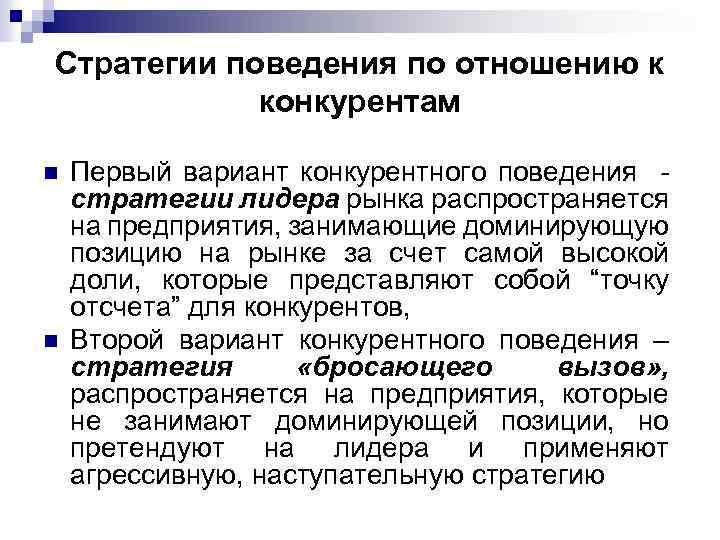 Стратегии поведения по отношению к конкурентам

Первый вариант конкурентного поведения - стратегии лидера рынка распространяется на предприятия, занимающие доминирующую позицию на рынке за счет самой высокой доли, которые представляют собой “точку отсчета” для конкурентов,

Второй вариант конкурентного поведения – стратегия «бросающего вызов», распространяется на предприятия, которые не занимают доминирующей позиции, но претендуют на лидера и применяют агрессивную, наступательную стратегию